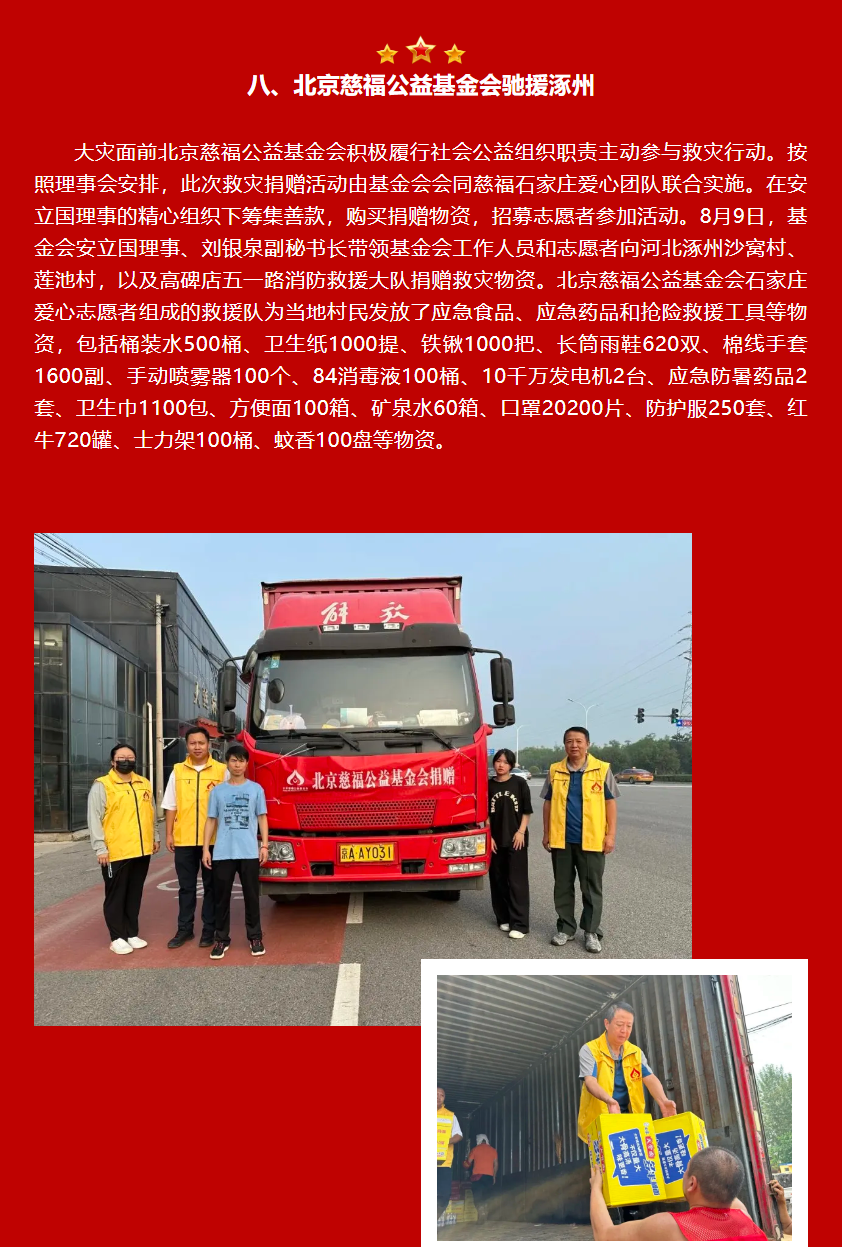 八、北京慈福公益基金会驰援涿州

大灾面前北京慈福公益基金会积极履行社会公益组织职责主动参与救灾行动。按照理事会安排，此次救灾捐赠活动由基金会会同慈福石家庄爱心团队联合实施。在安立国理事的精心组织下筹集善款，购买捐赠物资，招募志愿者参加活动。8月9日，基金会安立国理事、刘银泉副秘书长带领基金会工作人员和志愿者向河北涿州沙窝村、莲池村，以及高碑店五一路消防救援大队捐赠救灾物资。北京慈福公益基金会石家庄爱心志愿者组成的救援队为当地村民发放了应急食品、应急药品和抢险救援工具等物资，包括桶装水500桶、卫生纸1000提、铁锹1000把、长筒雨鞋620双、棉线手套1600副、手动喷雾器100个、84消毒液100桶、10千万发电机2台、应急防暑药品2套、卫生巾1100包、方便面100箱、矿泉水60箱、口罩20200片、防护服250套、红牛720罐、士力架100桶、蚊香100盘等物资。

解放

北京慈福公益基金会捐赠

京A AY031